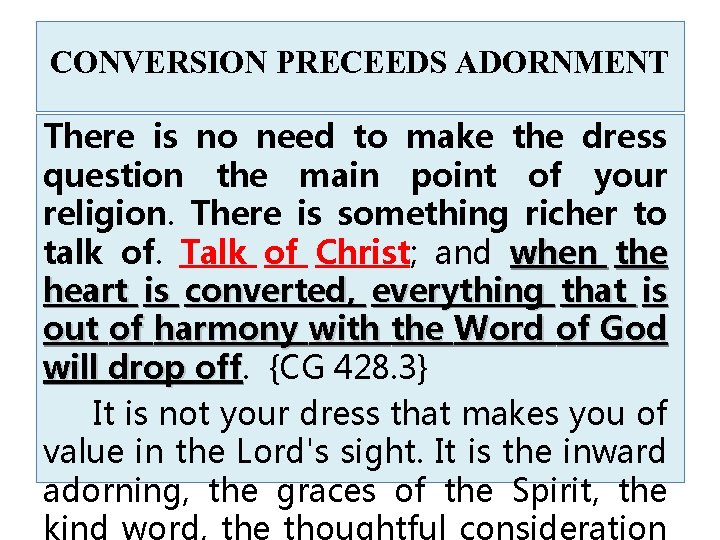 CONVERSION PRECEEDS ADORNMENT

There is no need to make the dress question the main point of your religion. There is something richer to talk of. Talk of Christ; and when the heart is converted, everything that is out of harmony with the Word of God will drop off. {CG 428.3}

It is not your dress that makes you of value in the Lord's sight. It is the inward adorning, the graces of the Spirit, the kind word, the thoughtful consideration